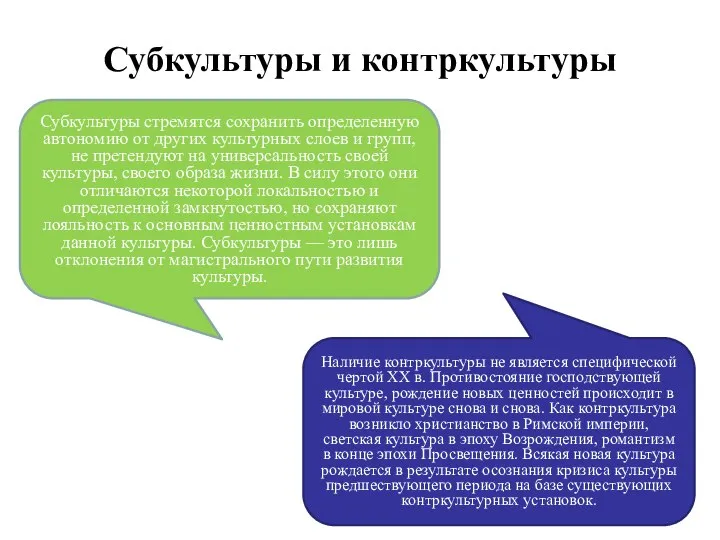 Субкультуры и контркультуры

Субкультуры стремятся сохранить определенную автономию от других культурных слоев и групп, не претендуют на универсальность своей культуры, своего образа жизни. В силу этого они отличаются некоторой локальностью и определенной замкнутостью, но сохраняют лояльность к основным ценностным установкам данной культуры. Субкультуры — это лишь отклонения от магистрального пути развития культуры.

Наличие контркультуры не является специфической чертой XX в. Противостояние господствующей культуре, рождение новых ценностей происходит в мировой культуре снова и снова. Как контркультура возникло христианство в Римской империи, светская культура в эпоху Возрождения, романтизм в конце эпохи Просвещения. Всякая новая культура рождается в результате осознания кризиса культуры предшествующего периода на базе существующих контркультурных установок.